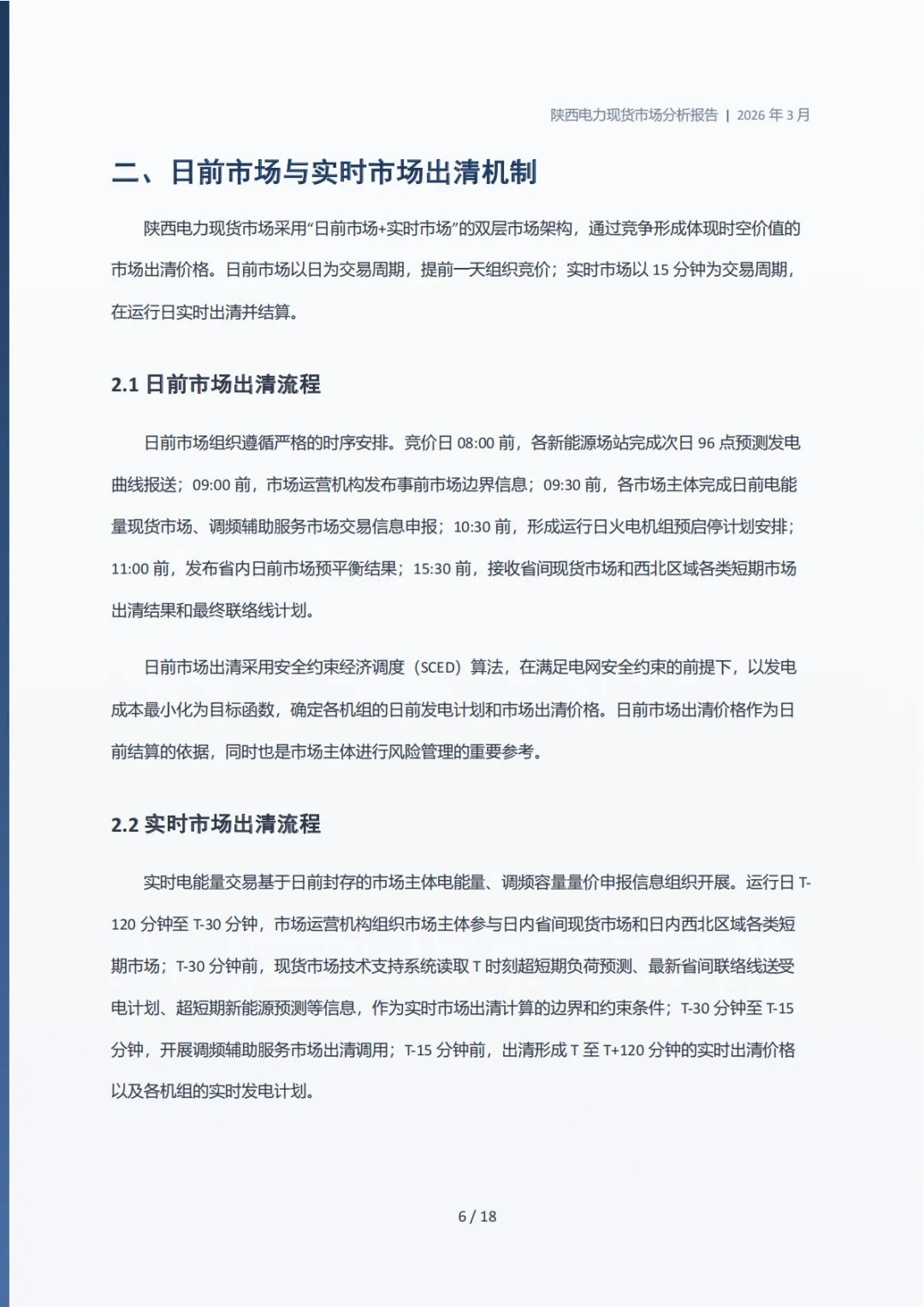 陕西电力现货市场分析报告 | 2026 年 3 月

二、日前市场与实时市场出清机制

陕西电力现货市场采用“日前市场+实时市场”的双层市场架构，通过竞争形成体现时空价值的市场出清价格。日前市场以日为交易周期，提前一天组织竞价；实时市场以 15 分钟为交易周期，在运行日实时出清并结算。

2.1 日前市场出清流程

日前市场组织遵循严格的时序安排。竞价日 08:00 前，各新能源场站完成次日 96 点预测发电曲线报送；09:00 前，市场运营机构发布事前市场边界信息；09:30 前，各市场主体完成日前电能量现货市场、调频辅助服务市场交易信息申报；10:30 前，形成运行日火电机组预启停计划安排；11:00 前，发布省内日前市场预平衡结果；15:30 前，接收省间现货市场和西北区域各类短期市场出清结果和最终联络线计划。

日前市场出清采用安全约束经济调度（SCED）算法，在满足电网安全约束的前提下，以发电成本最小化为目标函数，确定各机组的日前发电计划和市场出清价格。日前市场出清价格作为日前结算的依据，同时也是市场主体进行风险管理的重要参考。

2.2 实时市场出清流程

实时电能量交易基于日前封存的市场主体电能量、调频容量量价申报信息组织开展。运行日 T-120 分钟至 T-30 分钟，市场运营机构组织市场主体参与日内省间现货市场和日内西北区域各类短期市场；T-30 分钟前，现货市场技术支持系统读取 T 时刻超短期负荷预测、最新省间联络线送受电计划、超短期新能源预测等信息，作为实时市场出清计算的边界和约束条件；T-30 分钟至 T-15 分钟，开展调频辅助服务市场出清调用；T-15 分钟前，出清形成 T 至 T+120 分钟的实时出清价格以及各机组的实时发电计划。

6 / 18